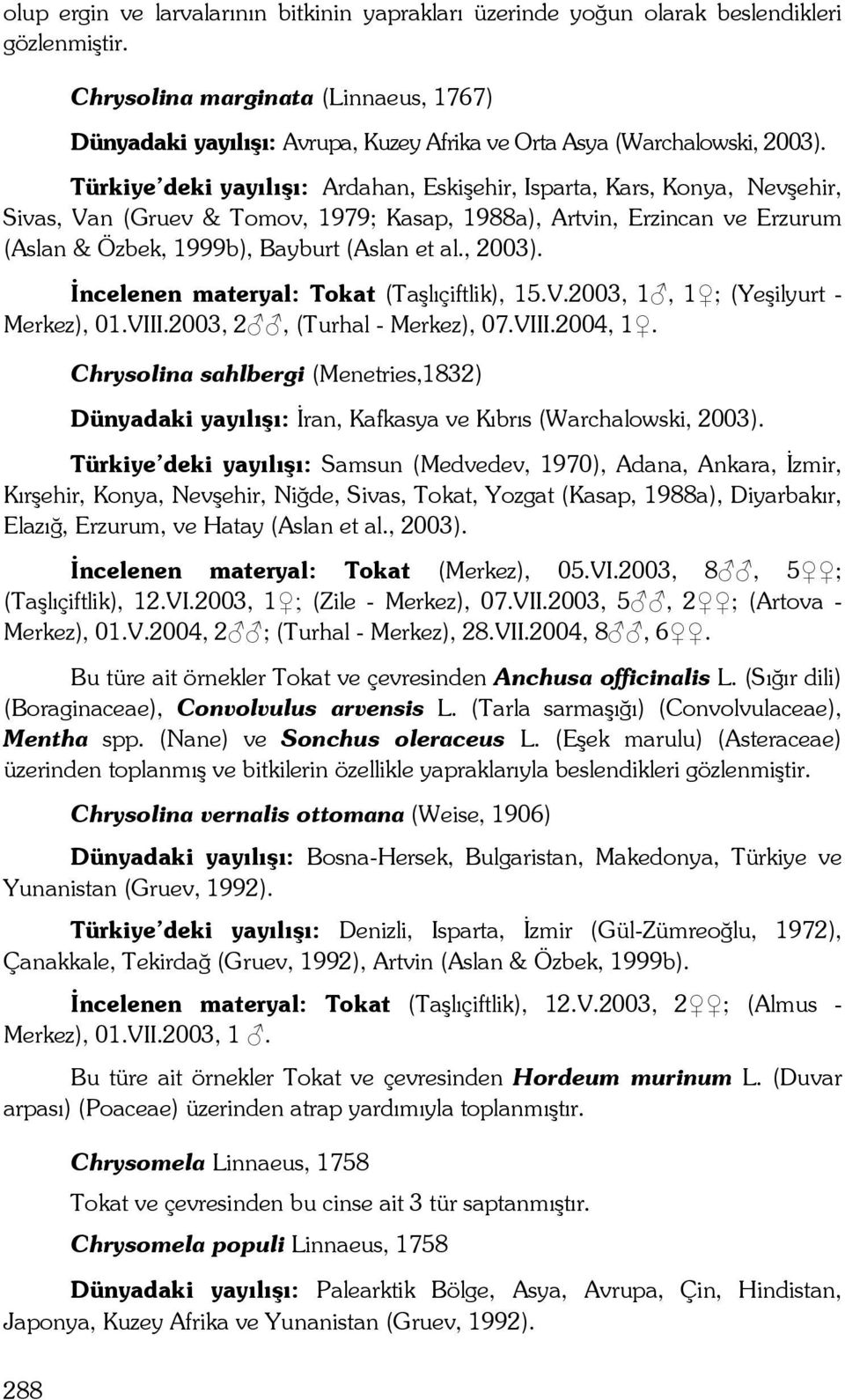 olup ergin ve larvalarının bitkinin yaprakları üzerinde yoğun olarak beslendikleri gözlenmiştir.

Chrysolina marginata (Linnaeus, 1767)

Dünyadaki yayılışı: Avrupa, Kuzey Afrika ve Orta Asya (Warchalowski, 2003).

Türkiye'deki yayılışı: Ardahan, Eskişehir, Isparta, Kars, Konya, Nevşehir, Sivas, Van (Gruev & Tomov, 1979; Kasap, 1988a), Artvin, Erzincan ve Erzurum (Aslan & Özbek, 1999b), Bayburt (Aslan et al., 2003).

İncelenen materyal: Tokat (Taşlıçiftlik), 15.V.2003, 1♂, 1♀; (Yeşilyurt - Merkez), 01.VIII.2003, 2♂♂, (Turhal - Merkez), 07.VIII.2004, 1♀.

Chrysolina sahlbergi (Menetries,1832)

Dünyadaki yayılışı: İran, Kafkasya ve Kıbrıs (Warchalowski, 2003).

Türkiye'deki yayılışı: Samsun (Medvedev, 1970), Adana, Ankara, İzmir, Kırşehir, Konya, Nevşehir, Niğde, Sivas, Tokat, Yozgat (Kasap, 1988a), Diyarbakır, Elazığ, Erzurum, ve Hatay (Aslan et al., 2003).

İncelenen materyal: Tokat (Merkez), 05.VI.2003, 8♂♂, 5♀♀; (Taşlıçiftlik), 12.VI.2003, 1♀; (Zile - Merkez), 07.VII.2003, 5♂♂, 2♀♀; (Artova - Merkez), 01.V.2004, 2♂♂; (Turhal - Merkez), 28.VII.2004, 8♂♂, 6♀♀.

Bu türe ait örnekler Tokat ve çevresinden Anchusa officinalis L. (Sığır dili) (Boraginaceae), Convolvulus arvensis L. (Tarla sarmaşığı) (Convolvulaceae), Mentha spp. (Nane) ve Sonchus oleraceus L. (Eşek marulu) (Asteraceae) üzerinden toplanmış ve bitkilerin özellikle yapraklarıyla beslendikleri gözlenmiştir.

Chrysolina vernalis ottomana (Weise, 1906)

Dünyadaki yayılışı: Bosna-Hersek, Bulgaristan, Makedonya, Türkiye ve Yunanistan (Gruev, 1992).

Türkiye'deki yayılışı: Denizli, Isparta, İzmir (Gül-Zümreoğlu, 1972), Çanakkale, Tekirdağ (Gruev, 1992), Artvin (Aslan & Özbek, 1999b).

İncelenen materyal: Tokat (Taşlıçiftlik), 12.V.2003, 2♀♀; (Almus - Merkez), 01.VII.2003, 1 ♂.

Bu türe ait örnekler Tokat ve çevresinden Hordeum murinum L. (Duvar arpası) (Poaceae) üzerinden atrap yardımıyla toplanmıştır.

Chrysomela Linnaeus, 1758

Tokat ve çevresinden bu cinse ait 3 tür saptanmıştır.

Chrysomela populi Linnaeus, 1758

Dünyadaki yayılışı: Palearktik Bölge, Asya, Avrupa, Çin, Hindistan, Japonya, Kuzey Afrika ve Yunanistan (Gruev, 1992).

288